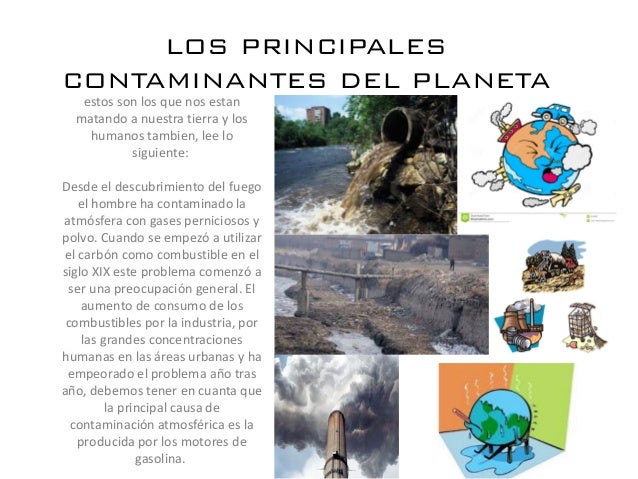 LOS PRINCIPALES CONTAMINANTES DEL PLANETA

estos son los que nos estan matando a nuestra tierra y los humanos tambien, lee lo siguiente:

Desde el descubrimiento del fuego el hombre ha contaminado la atmósfera con gases perniciosos y polvo. Cuando se empezó a utilizar el carbón como combustible en el siglo XIX este problema comenzó a ser una preocupación general. El aumento de consumo de los combustibles por la industria, por las grandes concentraciones humanas en las áreas urbanas y ha empeorado el problema año tras año, debemos tener en cuanta que la principal causa de contaminación atmosférica es la producida por los motores de gasolina.